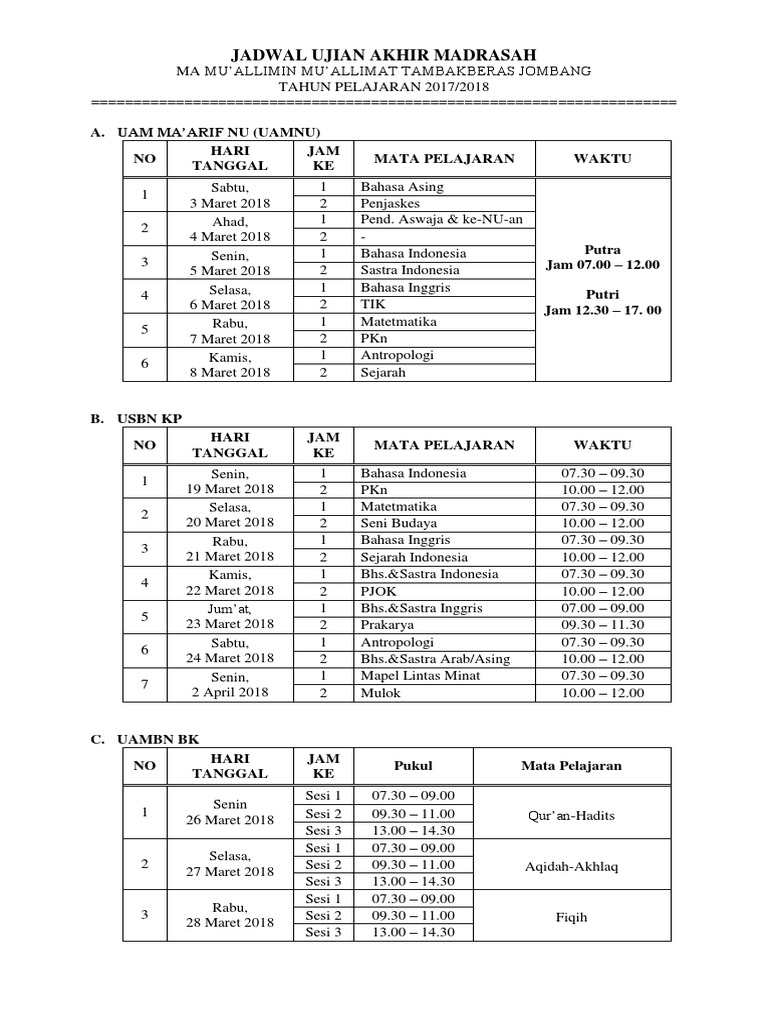 JADWAL UJIAN AKHIR MADRASAH
MA MU'ALLIMIN MU'ALLIMAT TAMBAKBERAS JOMBANG
TAHUN PELAJARAN 2017/2018
================================================================

A. UAM MA'ARIF NU (UAMNU)

| NO | HARI TANGGAL | JAM KE | MATA PELAJARAN | WAKTU |
|---|---|---|---|---|
| 1 | Sabtu, 3 Maret 2018 | 1 | Bahasa Asing | Putra Jam 07.00 – 12.00 Putri Jam 12.30 – 17. 00 |
| | | 2 | Penjaskes | |
| 2 | Ahad, 4 Maret 2018 | 1 | Pend. Aswaja & ke-NU-an | |
| | | 2 | - | |
| 3 | Senin, 5 Maret 2018 | 1 | Bahasa Indonesia | |
| | | 2 | Sastra Indonesia | |
| 4 | Selasa, 6 Maret 2018 | 1 | Bahasa Inggris | |
| | | 2 | TIK | |
| 5 | Rabu, 7 Maret 2018 | 1 | Matetmatika | |
| | | 2 | PKn | |
| 6 | Kamis, 8 Maret 2018 | 1 | Antropologi | |
| | | 2 | Sejarah | |

B. USBN KP

| NO | HARI TANGGAL | JAM KE | MATA PELAJARAN | WAKTU |
|---|---|---|---|---|
| 1 | Senin, 19 Maret 2018 | 1 | Bahasa Indonesia | 07.30 – 09.30 |
| | | 2 | PKn | 10.00 – 12.00 |
| 2 | Selasa, 20 Maret 2018 | 1 | Matetmatika | 07.30 – 09.30 |
| | | 2 | Seni Budaya | 10.00 – 12.00 |
| 3 | Rabu, 21 Maret 2018 | 1 | Bahasa Inggris | 07.30 – 09.30 |
| | | 2 | Sejarah Indonesia | 10.00 – 12.00 |
| 4 | Kamis, 22 Maret 2018 | 1 | Bhs.&Sastra Indonesia | 07.30 – 09.30 |
| | | 2 | PJOK | 10.00 – 12.00 |
| 5 | Jum'at, 23 Maret 2018 | 1 | Bhs.&Sastra Inggris | 07.00 – 09.00 |
| | | 2 | Prakarya | 09.30 – 11.30 |
| 6 | Sabtu, 24 Maret 2018 | 1 | Antropologi | 07.30 – 09.30 |
| | | 2 | Bhs.&Sastra Arab/Asing | 10.00 – 12.00 |
| 7 | Senin, 2 April 2018 | 1 | Mapel Lintas Minat | 07.30 – 09.30 |
| | | 2 | Mulok | 10.00 – 12.00 |

C. UAMBN BK

| NO | HARI TANGGAL | JAM KE | Pukul | Mata Pelajaran |
|---|---|---|---|---|
| 1 | Senin 26 Maret 2018 | Sesi 1 | 07.30 – 09.00 | Qur'an-Hadits |
| | | Sesi 2 | 09.30 – 11.00 | |
| | | Sesi 3 | 13.00 – 14.30 | |
| 2 | Selasa, 27 Maret 2018 | Sesi 1 | 07.30 – 09.00 | Aqidah-Akhlaq |
| | | Sesi 2 | 09.30 – 11.00 | |
| | | Sesi 3 | 13.00 – 14.30 | |
| 3 | Rabu, 28 Maret 2018 | Sesi 1 | 07.30 – 09.00 | Fiqih |
| | | Sesi 2 | 09.30 – 11.00 | |
| | | Sesi 3 | 13.00 – 14.30 | |